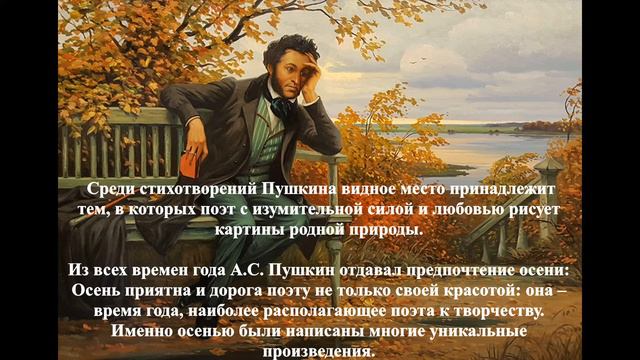 Среди стихотворений Пушкина видное место принадлежит тем, в которых поэт с изумительной силой и любовью рисует картины родной природы.

Из всех времен года А.С. Пушкин отдавал предпочтение осени: Осень приятна и дорога поэту не только своей красотой: она – время года, наиболее располагающее поэта к творчеству. Именно осенью были написаны многие уникальные произведения.